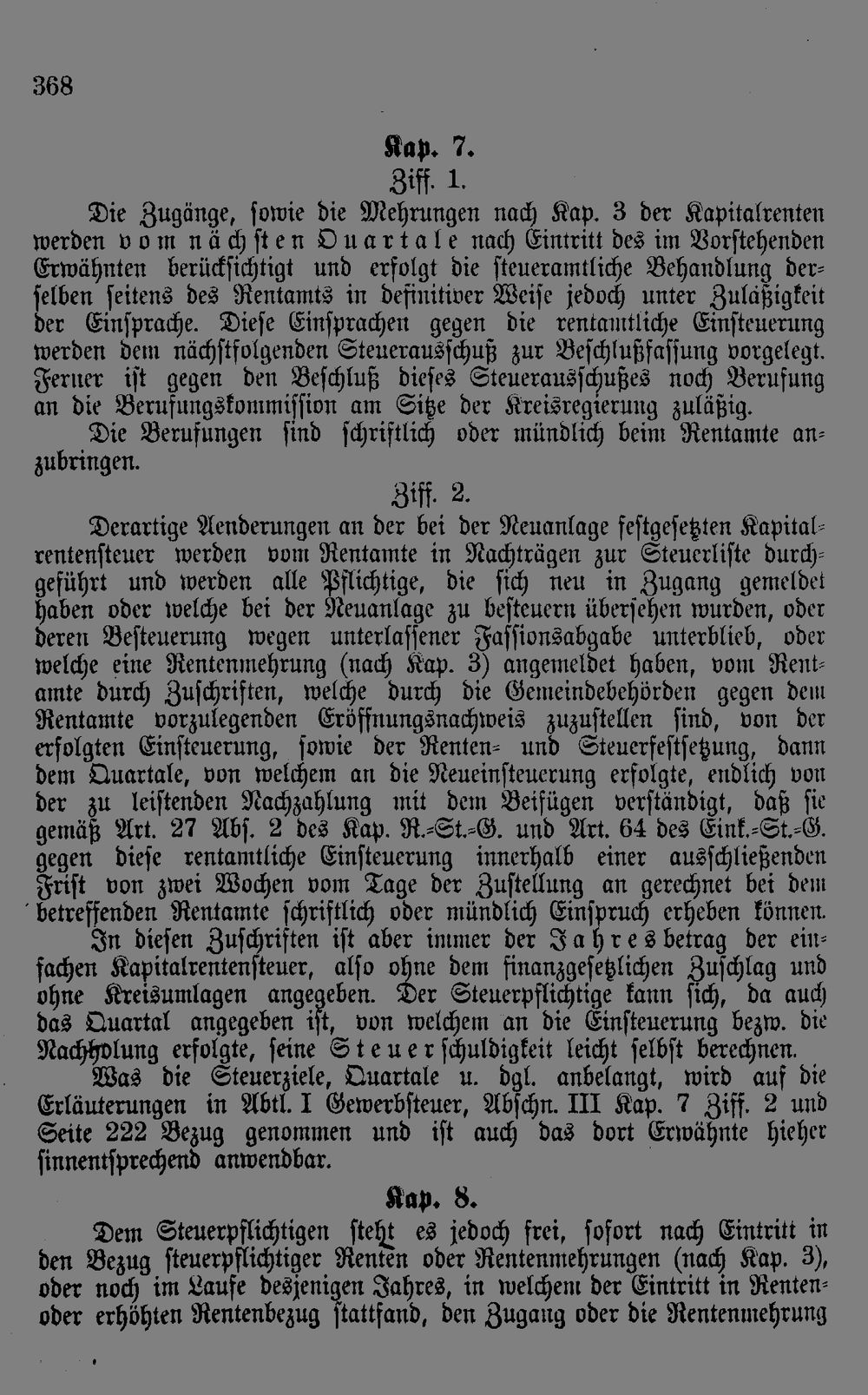 368

Kap. 7.

Ziff. 1.

Die Zugänge, sowie die Mehrungen nach Kap. 3 der Kapitalrenten werden vom nächsten Quartale nach Eintritt des im Vorstehenden Erwähnten berücksichtigt und erfolgt die steueramtliche Behandlung derselben seitens des Rentamts in definitiver Weise jedoch unter Zuläßigkeit der Einsprache. Diese Einsprachen gegen die rentamtliche Einsteuerung werden dem nächstfolgenden Steuerausschuß zur Beschlußfassung vorgelegt. Ferner ist gegen den Beschluß dieses Steuerausschußes noch Berufung an die Berufungskommission am Sitze der Kreisregierung zuläßig.

Die Berufungen sind schriftlich oder mündlich beim Rentamte anzubringen.

Ziff. 2.

Derartige Aenderungen an der bei der Neuanlage festgesetzten Kapitalrentensteuer werden vom Rentamte in Nachträgen zur Steuerliste durchgeführt und werden alle Pflichtige, die sich neu in Zugang gemeldet haben oder welche bei der Neuanlage zu besteuern übersehen wurden, oder deren Besteuerung wegen unterlassener Fassionsabgabe unterblieb, oder welche eine Rentenmehrung (nach Kap. 3) angemeldet haben, vom Rentamte durch Zuschriften, welche durch die Gemeindebehörden gegen dem Rentamte vorzulegenden Eröffnungsnachweis zuzustellen sind, von der erfolgten Einsteuerung, sowie der Renten- und Steuerfestsetzung, dann dem Quartale, von welchem an die Neueinsteuerung erfolgte, endlich von der zu leistenden Nachzahlung mit dem Beifügen verständigt, daß sie gemäß Art. 27 Abs. 2 des Kap. R.-St.-G. und Art. 64 des Eink.-St.-G. gegen diese rentamtliche Einsteuerung innerhalb einer ausschließenden Frist von zwei Wochen vom Tage der Zustellung an gerechnet bei dem betreffenden Rentamte schriftlich oder mündlich Einspruch erheben können.

In diesen Zuschriften ist aber immer der Jahresbetrag der einfachen Kapitalrentensteuer, also ohne dem finanzgesetzlichen Zuschlag und ohne Kreisumlagen angegeben. Der Steuerpflichtige kann sich, da auch das Quartal angegeben ist, von welchem an die Einsteuerung bezw. die Nachholung erfolgte, seine Steuerschuldigkeit leicht selbst berechnen.

Was die Steuerziele, Quartale u. dgl. anbelangt, wird auf die Erläuterungen in Abtl. I Gewerbsteuer, Abschn. III Kap. 7 Ziff. 2 und Seite 222 Bezug genommen und ist auch das dort Erwähnte hieher sinnentsprechend anwendbar.

Kap. 8.

Dem Steuerpflichtigen steht es jedoch frei, sofort nach Eintritt in den Bezug steuerpflichtiger Renten oder Rentenmehrungen (nach Kap. 3), oder noch im Laufe desjenigen Jahres, in welchem der Eintritt in Renten- oder erhöhten Rentenbezug stattfand, den Zugang oder die Rentenmehrung